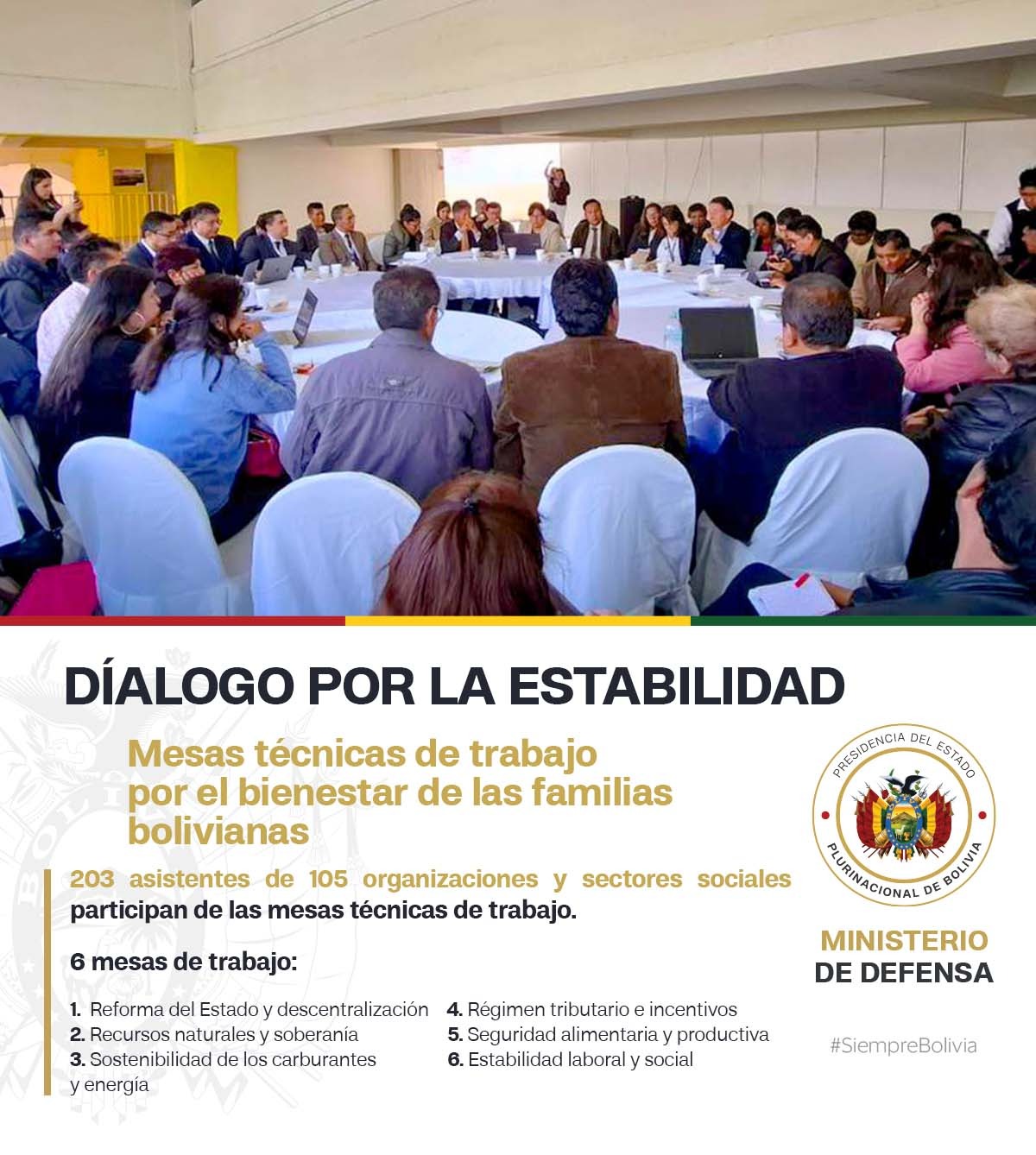 DÍALOGO POR LA ESTABILIDAD

Mesas técnicas de trabajo por el bienestar de las familias bolivianas

203 asistentes de 105 organizaciones y sectores sociales participan de las mesas técnicas de trabajo.

6 mesas de trabajo:

1. Reforma del Estado y descentralización
2. Recursos naturales y soberanía
3. Sostenibilidad de los carburantes y energía

4. Régimen tributario e incentivos
5. Seguridad alimentaria y productiva
6. Estabilidad laboral y social

PRESIDENCIA DEL ESTADO
PLURINACIONAL DE BOLIVIA

MINISTERIO
DE DEFENSA

#SiempreBolivia